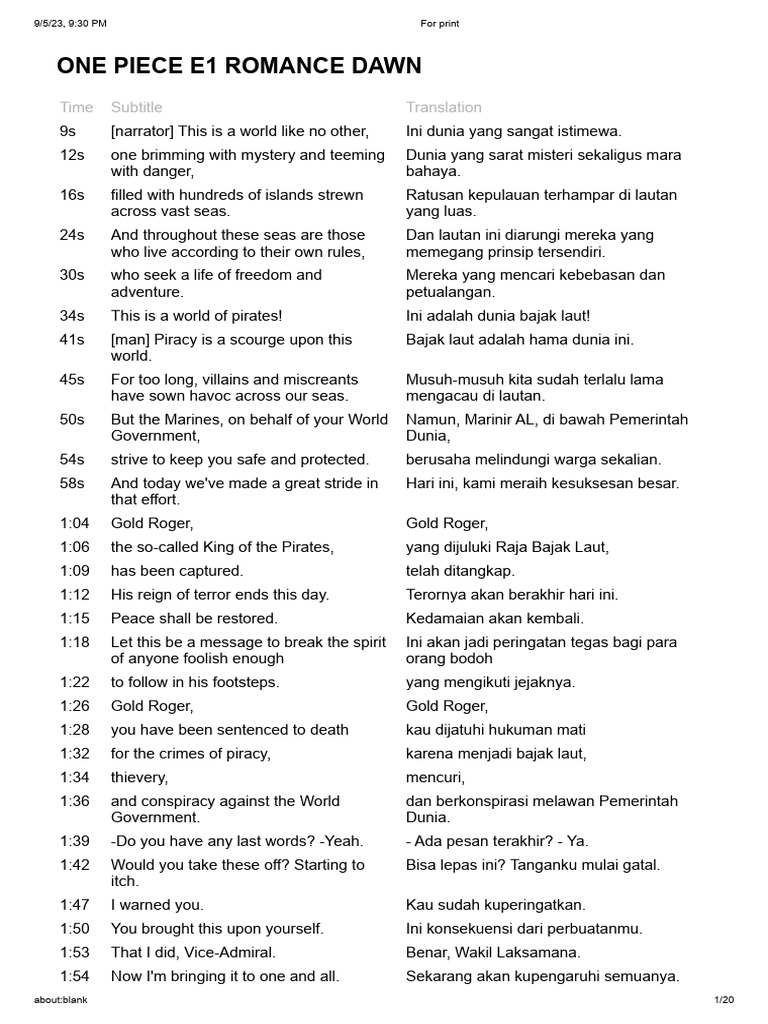 9/5/23, 9:30 PM

For print

ONE PIECE E1 ROMANCE DAWN

| Time | Subtitle | Translation |
|---|---|---|
| 9s | [narrator] This is a world like no other, | Ini dunia yang sangat istimewa. |
| 12s | one brimming with mystery and teeming with danger, | Dunia yang sarat misteri sekaligus mara bahaya. |
| 16s | filled with hundreds of islands strewn across vast seas. | Ratusan kepulauan terhampar di lautan yang luas. |
| 24s | And throughout these seas are those who live according to their own rules, | Dan lautan ini diarungi mereka yang memegang prinsip tersendiri. |
| 30s | who seek a life of freedom and adventure. | Mereka yang mencari kebebasan dan petualangan. |
| 34s | This is a world of pirates! | Ini adalah dunia bajak laut! |
| 41s | [man] Piracy is a scourge upon this world. | Bajak laut adalah hama dunia ini. |
| 45s | For too long, villains and miscreants have sown havoc across our seas. | Musuh-musuh kita sudah terlalu lama mengacau di lautan. |
| 50s | But the Marines, on behalf of your World Government, | Namun, Marinir AL, di bawah Pemerintah Dunia, |
| 54s | strive to keep you safe and protected. | berusaha melindungi warga sekalian. |
| 58s | And today we've made a great stride in that effort. | Hari ini, kami meraih kesuksesan besar. |
| 1:04 | Gold Roger, | Gold Roger, |
| 1:06 | the so-called King of the Pirates, | yang dijuluki Raja Bajak Laut, |
| 1:09 | has been captured. | telah ditangkap. |
| 1:12 | His reign of terror ends this day. | Terornya akan berakhir hari ini. |
| 1:15 | Peace shall be restored. | Kedamaian akan kembali. |
| 1:18 | Let this be a message to break the spirit of anyone foolish enough | Ini akan jadi peringatan tegas bagi para orang bodoh |
| 1:22 | to follow in his footsteps. | yang mengikuti jejaknya. |
| 1:26 | Gold Roger, | Gold Roger, |
| 1:28 | you have been sentenced to death | kau dijatuhi hukuman mati |
| 1:32 | for the crimes of piracy, | karena menjadi bajak laut, |
| 1:34 | thievery, | mencuri, |
| 1:36 | and conspiracy against the World Government. | dan berkonspirasi melawan Pemerintah Dunia. |
| 1:39 | -Do you have any last words? -Yeah. | - Ada pesan terakhir? - Ya. |
| 1:42 | Would you take these off? Starting to itch. | Bisa lepas ini? Tanganku mulai gatal. |
| 1:47 | I warned you. | Kau sudah kuperingatkan. |
| 1:50 | You brought this upon yourself. | Ini konsekuensi dari perbuatanmu. |
| 1:53 | That I did, Vice-Admiral. | Benar, Wakil Laksamana. |
| 1:54 | Now I'm bringing it to one and all. | Sekarang akan kupengaruhi semuanya. |

about:blank

1/20